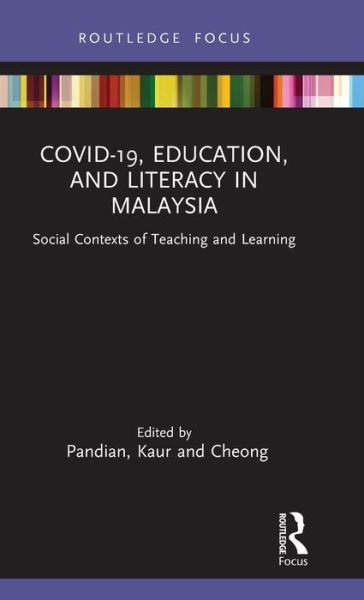 ROUTLEDGE FOCUS

COVID-19, EDUCATION, AND LITERACY IN MALAYSIA

Social Contexts of Teaching and Learning

Edited by
Pandian, Kaur and Cheong

ROUTLEDGE
Focus